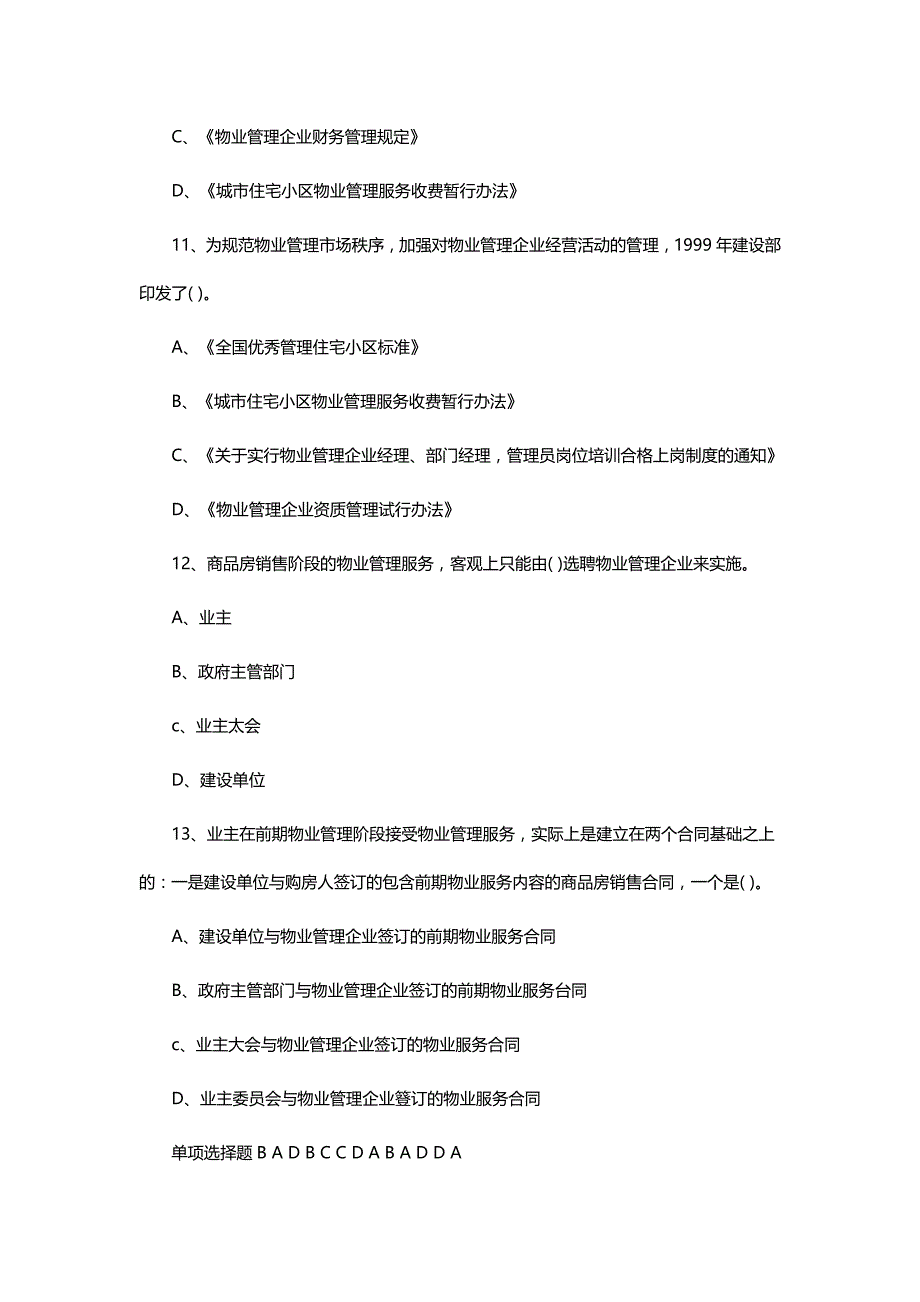 C、《物业管理企业财务管理规定》

D、《城市住宅小区物业管理服务收费暂行办法》

11、为规范物业管理市场秩序，加强对物业管理企业经营活动的管理，1999 年建设部印发了( )。

A、《全国优秀管理住宅小区标准》

B、《城市住宅小区物业管理服务收费暂行办法》

C、《关于实行物业管理企业经理、部门经理，管理员岗位培训合格上岗制度的通知》

D、《物业管理企业资质管理试行办法》

12、商品房销售阶段的物业管理服务，客观上只能由( )选聘物业管理企业来实施。

A、业主

B、政府主管部门

c、业主太会

D、建设单位

13、业主在前期物业管理阶段接受物业管理服务，实际上是建立在两个合同基础之上的：一是建设单位与购房人签订的包含前期物业服务内容的商品房销售合同，一个是( )。

A、建设单位与物业管理企业签订的前期物业服务合同

B、政府主管部门与物业管理企业签订的前期物业服务台同

c、业主大会与物业管理企业签订的物业服务合同

D、业主委员会与物业管理企业簦订的物业服务合同

单项选择题 B A D B C C D A B A D D A